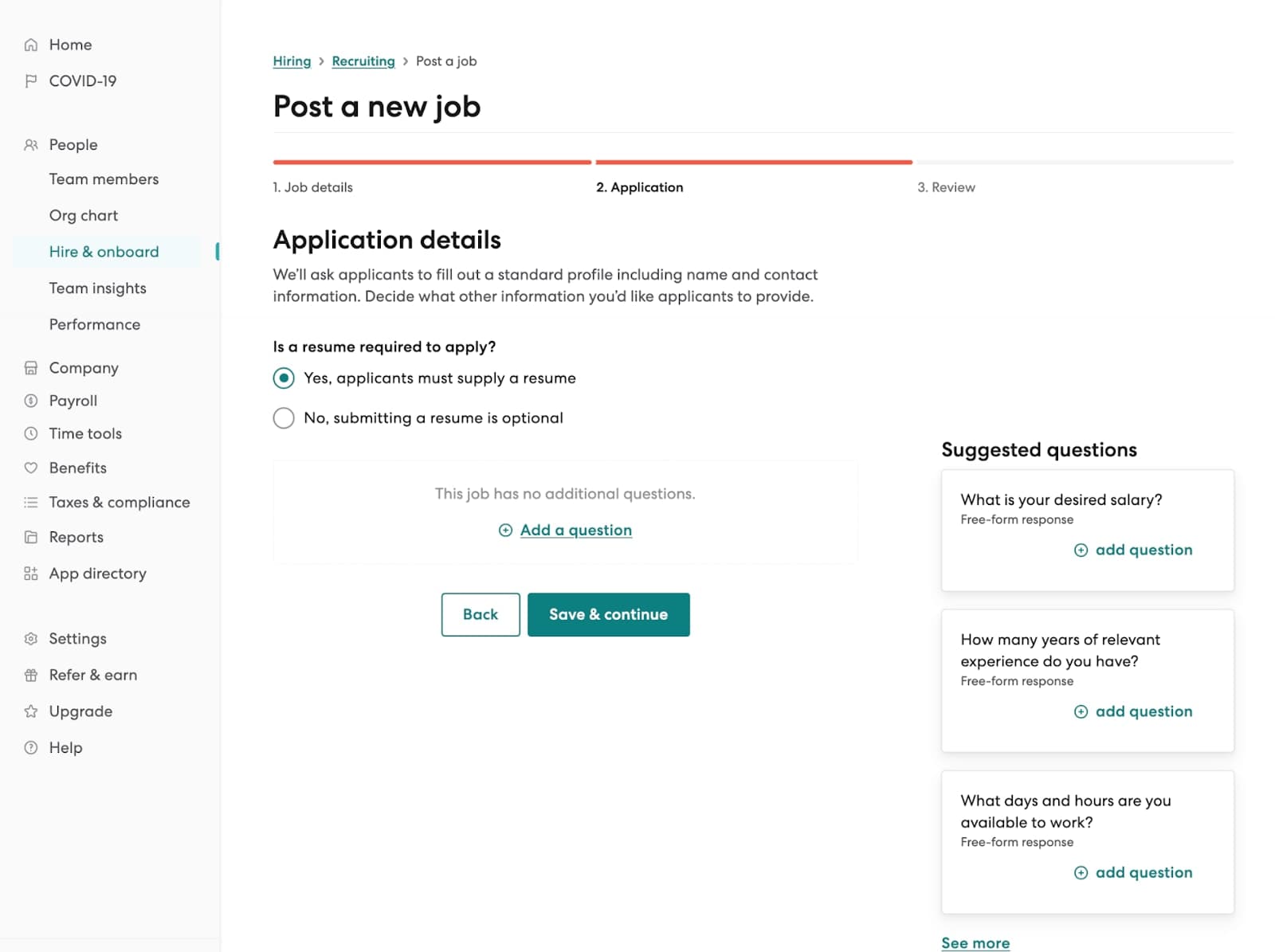 Home
COVID-19

People
Team members
Org chart
Hire & onboard
Team insights
Performance

Company
Payroll
Time tools
Benefits
Taxes & compliance
Reports
App directory

Settings
Refer & earn
Upgrade
Help

Hiring > Recruiting > Post a job

Post a new job

1. Job details
2. Application
3. Review

Application details

We'll ask applicants to fill out a standard profile including name and contact information. Decide what other information you'd like applicants to provide.

Is a resume required to apply?

Yes, applicants must supply a resume

No, submitting a resume is optional

This job has no additional questions.

Add a question

Back
Save & continue

Suggested questions

What is your desired salary?
Free-form response
add question

How many years of relevant experience do you have?
Free-form response
add question

What days and hours are you available to work?
Free-form response
add question

See more